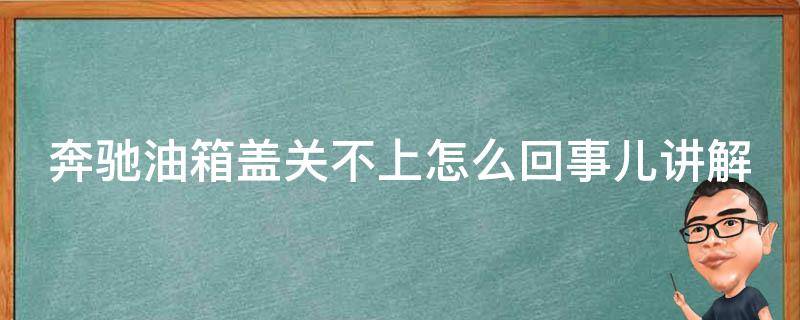 奔驰油箱盖关不上怎么回事儿讲解